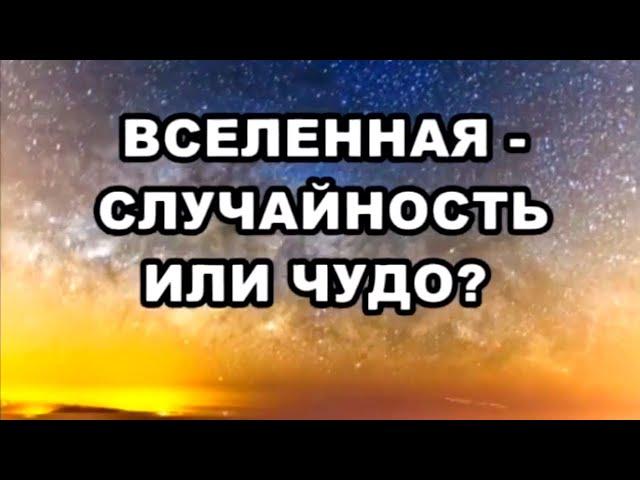 ВСЕЛЕННАЯ - СЛУЧАЙНОСТЬ ИЛИ ЧУДО?